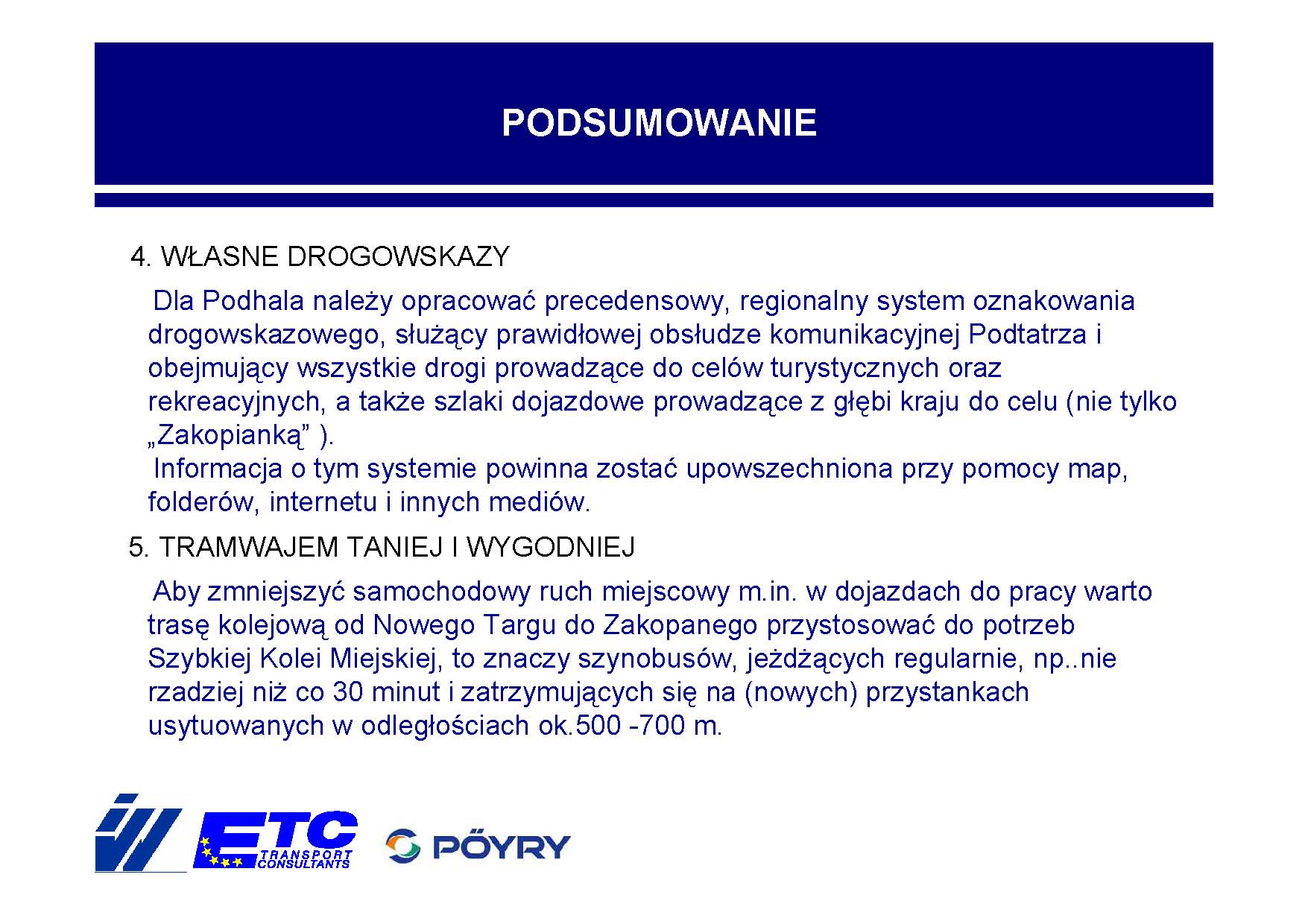 PODSUMOWANIE

4. WŁASNE DROGOWSKAZY

Dla Podhala należy opracować precedensowy, regionalny system oznakowania drogowskazowego, służący prawidłowej obsłudze komunikacyjnej Podtatrza i obejmujący wszystkie drogi prowadzące do celów turystycznych oraz rekreacyjnych, a także szlaki dojazdowe prowadzące z głębi kraju do celu (nie tylko „Zakopianką” ).
Informacja o tym systemie powinna zostać upowszechniona przy pomocy map, folderów, internetu i innych mediów.

5. TRAMWAJEM TANIEJ I WYGODNIEJ

Aby zmniejszyć samochodowy ruch miejscowy m.in. w dojazdach do pracy warto trasę kolejową od Nowego Targu do Zakopanego przystosować do potrzeb Szybkiej Kolei Miejskiej, to znaczy szynobusów, jeżdżących regularnie, np..nie rzadziej niż co 30 minut i zatrzymujących się na (nowych) przystankach usytuowanych w odległościach ok.500 -700 m.

ETC TRANSPORT CONSULTANTS

PÖYRY